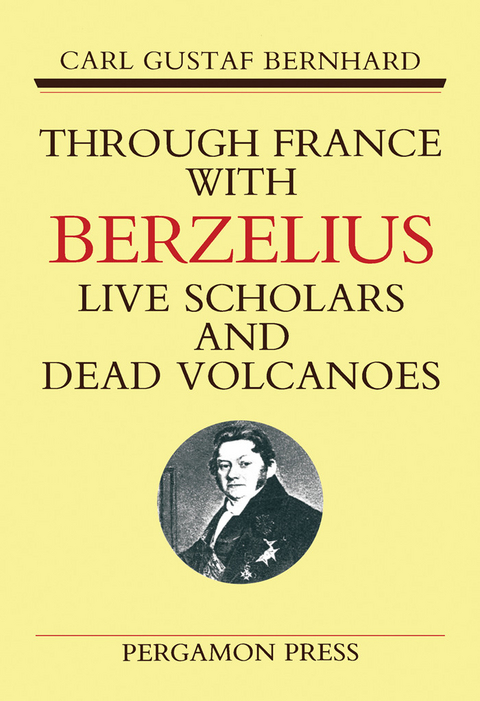 CARL GUSTAF BERNHARD

THROUGH FRANCE WITH
BERZELIUS
LIVE SCHOLARS AND DEAD VOLCANOES

PERGAMON PRESS